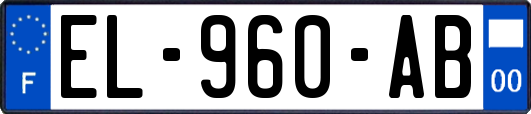 F
EL-960-AB
00